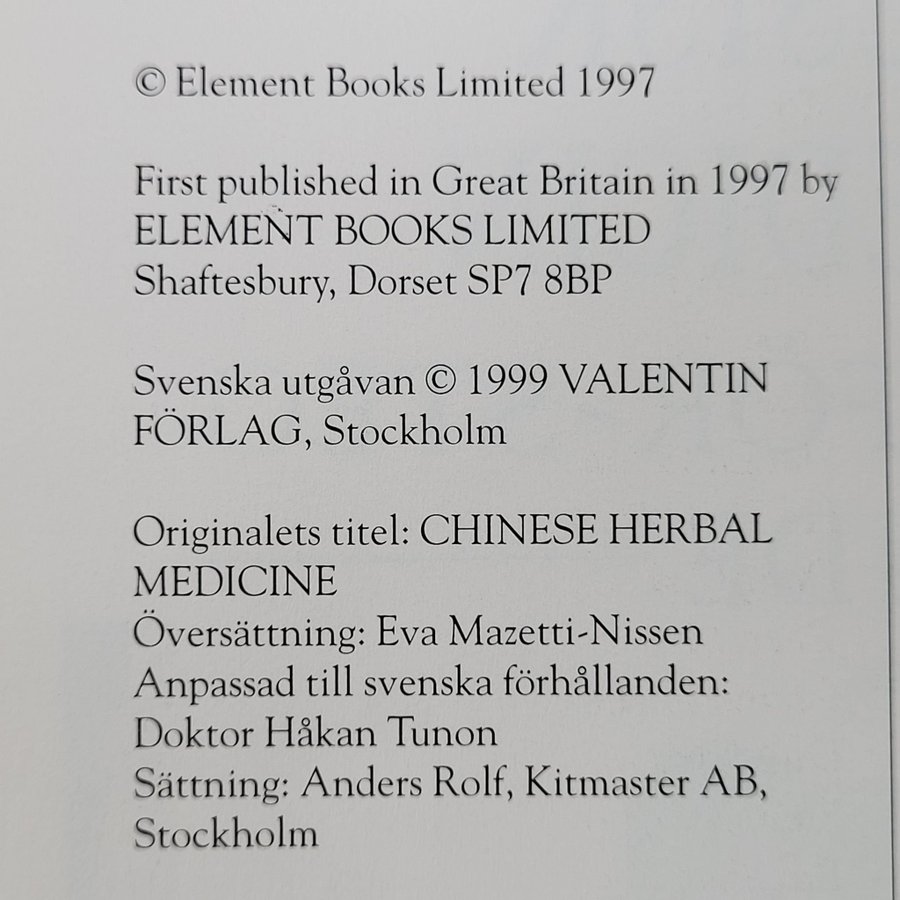 © Element Books Limited 1997

First published in Great Britain in 1997 by ELEMENT BOOKS LIMITED
Shaftesbury, Dorset SP7 8BP

Svenska utgåvan © 1999 VALENTIN FÖRLAG, Stockholm

Originalets titel: CHINESE HERBAL MEDICINE
Översättning: Eva Mazetti-Nissen
Anpassad till svenska förhållanden: Doktor Håkan Tunon
Sättning: Anders Rolf, Kitmaster AB, Stockholm